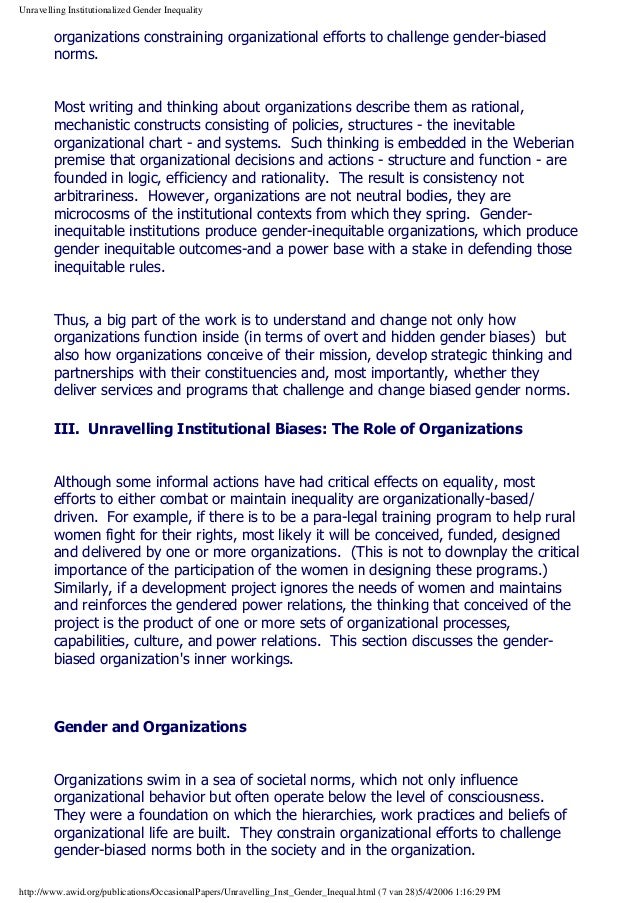 Unravelling Institutionalized Gender Inequality

organizations constraining organizational efforts to challenge gender-biased norms.

Most writing and thinking about organizations describe them as rational, mechanistic constructs consisting of policies, structures - the inevitable organizational chart - and systems. Such thinking is embedded in the Weberian premise that organizational decisions and actions - structure and function - are founded in logic, efficiency and rationality. The result is consistency not arbitrariness. However, organizations are not neutral bodies, they are microcosms of the institutional contexts from which they spring. Gender-inequitable institutions produce gender-inequitable organizations, which produce gender inequitable outcomes-and a power base with a stake in defending those inequitable rules.

Thus, a big part of the work is to understand and change not only how organizations function inside (in terms of overt and hidden gender biases) but also how organizations conceive of their mission, develop strategic thinking and partnerships with their constituencies and, most importantly, whether they deliver services and programs that challenge and change biased gender norms.

III. Unravelling Institutional Biases: The Role of Organizations

Although some informal actions have had critical effects on equality, most efforts to either combat or maintain inequality are organizationally-based/ driven. For example, if there is to be a para-legal training program to help rural women fight for their rights, most likely it will be conceived, funded, designed and delivered by one or more organizations. (This is not to downplay the critical importance of the participation of the women in designing these programs.) Similarly, if a development project ignores the needs of women and maintains and reinforces the gendered power relations, the thinking that conceived of the project is the product of one or more sets of organizational processes, capabilities, culture, and power relations. This section discusses the gender-biased organization's inner workings.

Gender and Organizations

Organizations swim in a sea of societal norms, which not only influence organizational behavior but often operate below the level of consciousness. They were a foundation on which the hierarchies, work practices and beliefs of organizational life are built. They constrain organizational efforts to challenge gender-biased norms both in the society and in the organization.

http://www.awid.org/publications/OccasionalPapers/Unravelling_Inst_Gender_Inequal.html (7 van 28)5/4/2006 1:16:29 PM